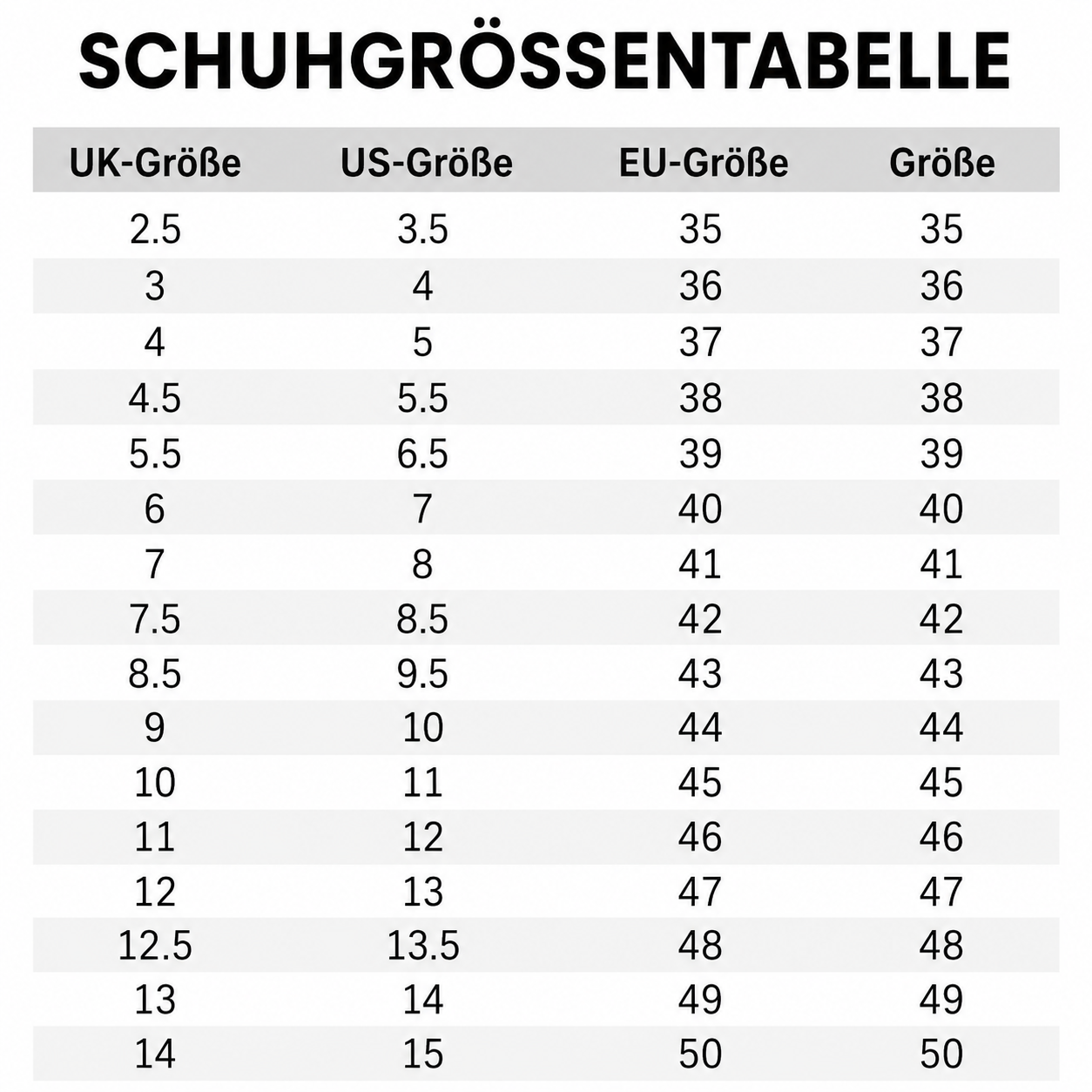 SCHUHGRÖSSENTABELLE

| UK-Größe | US-Größe | EU-Größe | Größe |
|---|---|---|---|
| 2.5 | 3.5 | 35 | 35 |
| 3 | 4 | 36 | 36 |
| 4 | 5 | 37 | 37 |
| 4.5 | 5.5 | 38 | 38 |
| 5.5 | 6.5 | 39 | 39 |
| 6 | 7 | 40 | 40 |
| 7 | 8 | 41 | 41 |
| 7.5 | 8.5 | 42 | 42 |
| 8.5 | 9.5 | 43 | 43 |
| 9 | 10 | 44 | 44 |
| 10 | 11 | 45 | 45 |
| 11 | 12 | 46 | 46 |
| 12 | 13 | 47 | 47 |
| 12.5 | 13.5 | 48 | 48 |
| 13 | 14 | 49 | 49 |
| 14 | 15 | 50 | 50 |